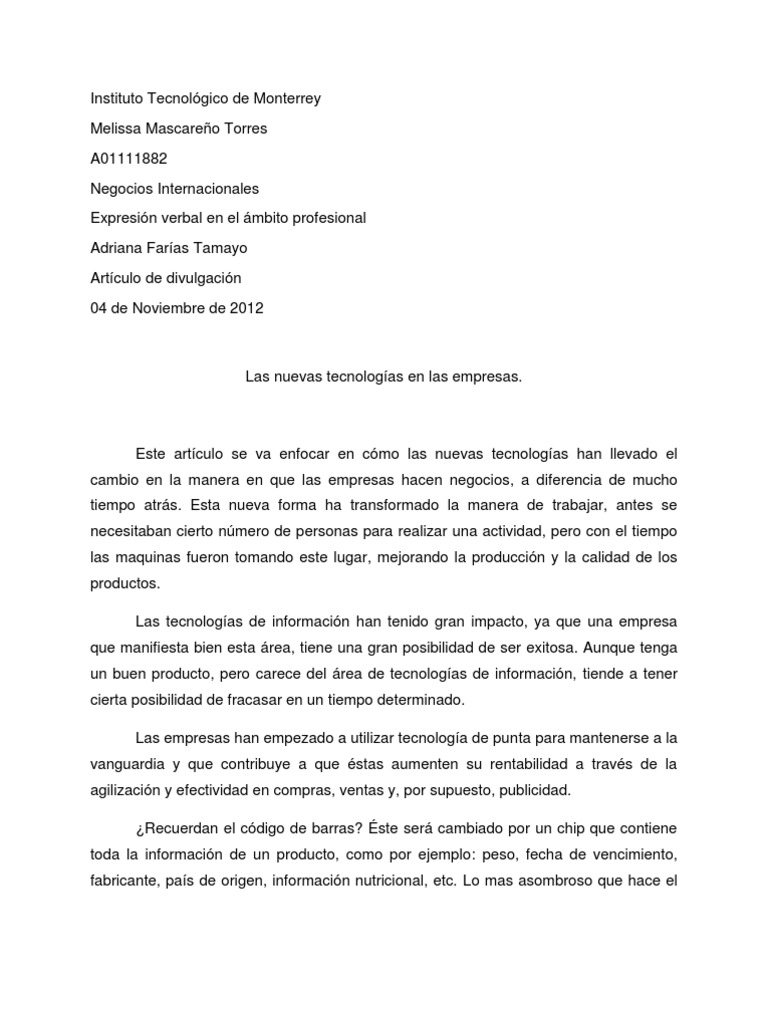 Instituto Tecnológico de Monterrey

Melissa Mascareño Torres

A01111882

Negocios Internacionales

Expresión verbal en el ámbito profesional

Adriana Farías Tamayo

Artículo de divulgación

04 de Noviembre de 2012

Las nuevas tecnologías en las empresas.

Este artículo se va enfocar en cómo las nuevas tecnologías han llevado el cambio en la manera en que las empresas hacen negocios, a diferencia de mucho tiempo atrás. Esta nueva forma ha transformado la manera de trabajar, antes se necesitaban cierto número de personas para realizar una actividad, pero con el tiempo las maquinas fueron tomando este lugar, mejorando la producción y la calidad de los productos.

Las tecnologías de información han tenido gran impacto, ya que una empresa que manifiesta bien esta área, tiene una gran posibilidad de ser exitosa. Aunque tenga un buen producto, pero carece del área de tecnologías de información, tiende a tener cierta posibilidad de fracasar en un tiempo determinado.

Las empresas han empezado a utilizar tecnología de punta para mantenerse a la vanguardia y que contribuye a que éstas aumenten su rentabilidad a través de la agilización y efectividad en compras, ventas y, por supuesto, publicidad.

¿Recuerdan el código de barras? Éste será cambiado por un chip que contiene toda la información de un producto, como por ejemplo: peso, fecha de vencimiento, fabricante, país de origen, información nutricional, etc. Lo mas asombroso que hace el